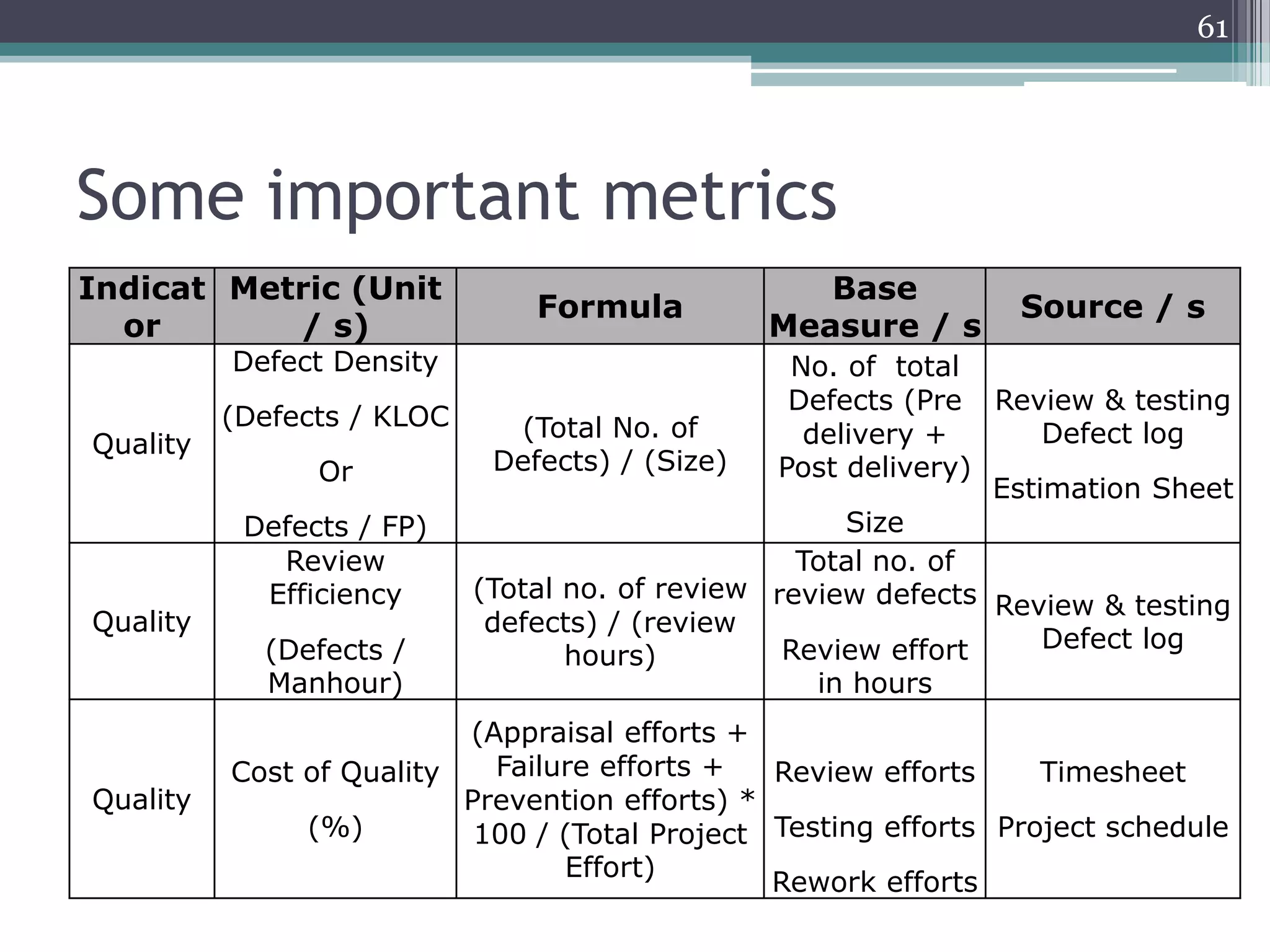 61

Some important metrics

| Indicator | Metric (Unit / s) | Formula | Base Measure / s | Source / s |
|---|---|---|---|---|
| Quality | Defect Density (Defects / KLOC Or Defects / FP) | (Total No. of Defects) / (Size) | No. of total Defects (Pre delivery + Post delivery) Size | Review & testing Defect log Estimation Sheet |
| Quality | Review Efficiency (Defects / Manhour) | (Total no. of review defects) / (review hours) | Total no. of review defects Review effort in hours | Review & testing Defect log |
| Quality | Cost of Quality (%) | (Appraisal efforts + Failure efforts + Prevention efforts) * 100 / (Total Project Effort) | Review efforts Testing efforts Rework efforts | Timesheet Project schedule |